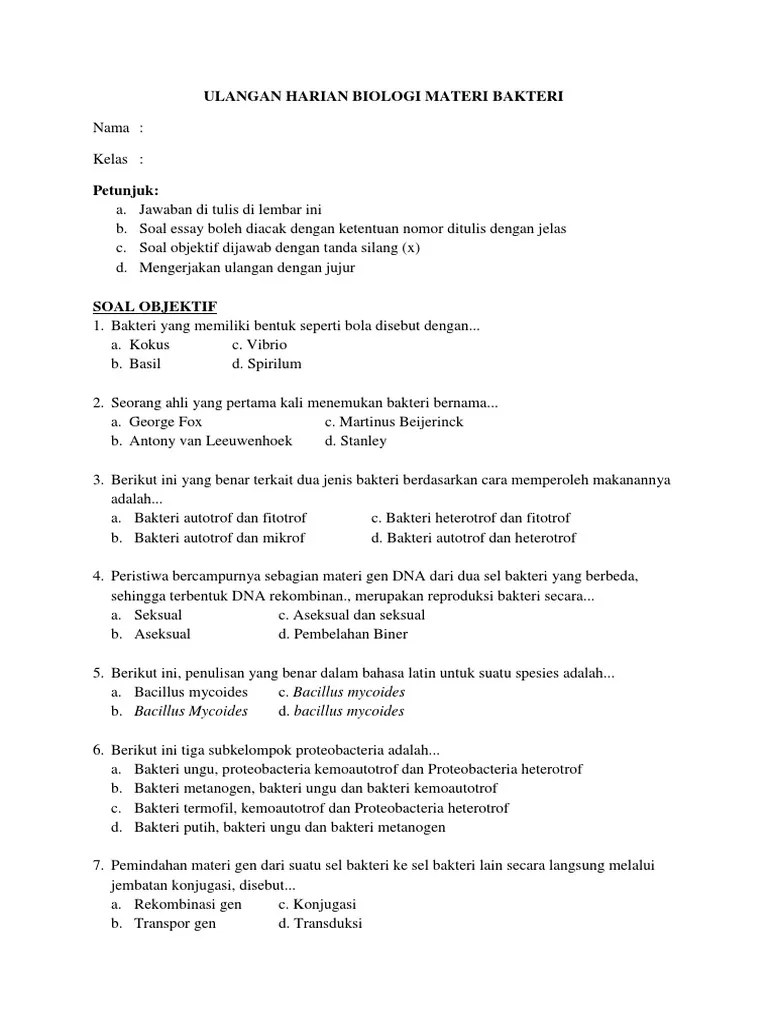 ULANGAN HARIAN BIOLOGI MATERI BAKTERI

Nama :

Kelas :

Petunjuk:
a. Jawaban di tulis di lembar ini
b. Soal essay boleh diacak dengan ketentuan nomor ditulis dengan jelas
c. Soal objektif dijawab dengan tanda silang (x)
d. Mengerjakan ulangan dengan jujur

SOAL OBJEKTIF
1. Bakteri yang memiliki bentuk seperti bola disebut dengan...
a. Kokus c. Vibrio
b. Basil d. Spirilum

2. Seorang ahli yang pertama kali menemukan bakteri bernama...
a. George Fox c. Martinus Beijerinck
b. Antony van Leeuwenhoek d. Stanley

3. Berikut ini yang benar terkait dua jenis bakteri berdasarkan cara memperoleh makanannya adalah...
a. Bakteri autotrof dan fitotrof c. Bakteri heterotrof dan fitotrof
b. Bakteri autotrof dan mikrof d. Bakteri autotrof dan heterotrof

4. Peristiwa bercampurnya sebagian materi gen DNA dari dua sel bakteri yang berbeda, sehingga terbentuk DNA rekombinan., merupakan reproduksi bakteri secara...
a. Seksual c. Aseksual dan seksual
b. Aseksual d. Pembelahan Biner

5. Berikut ini, penulisan yang benar dalam bahasa latin untuk suatu spesies adalah...
a. Bacillus mycoides c. Bacillus mycoides
b. Bacillus Mycoides d. bacillus mycoides

6. Berikut ini tiga subkelompok proteobacteria adalah...
a. Bakteri ungu, proteobacteria kemoautotrof dan Proteobacteria heterotrof
b. Bakteri metanogen, bakteri ungu dan bakteri kemoautotrof
c. Bakteri termofil, kemoautotrof dan Proteobacteria heterotrof
d. Bakteri putih, bakteri ungu dan bakteri metanogen

7. Pemindahan materi gen dari suatu sel bakteri ke sel bakteri lain secara langsung melalui jembatan konjugasi, disebut...
a. Rekombinasi gen c. Konjugasi
b. Transpor gen d. Transduksi